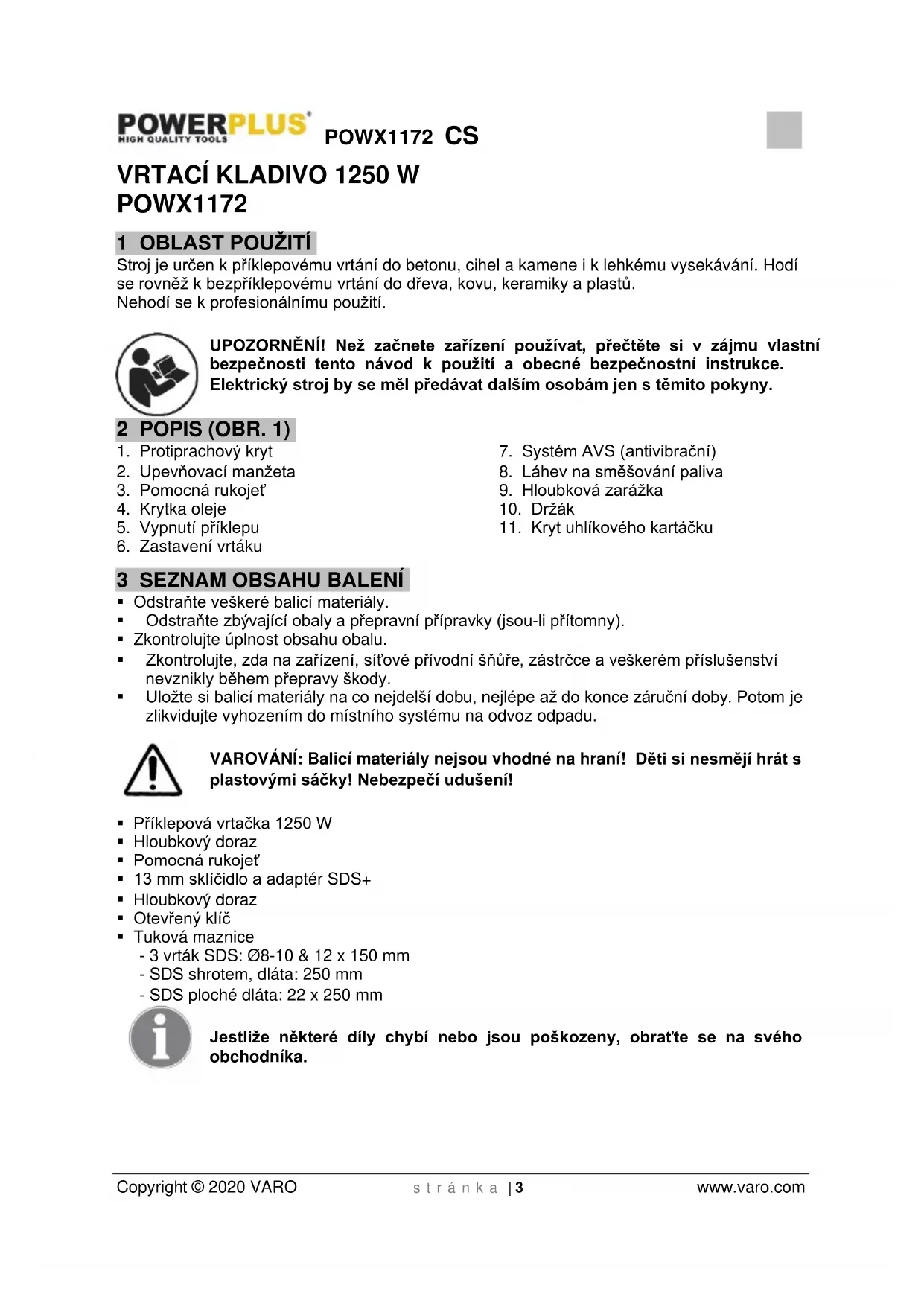 POWERPLUS®
HIGH QUALITY TOOLS
POWX1172 CS

VRTACÍ KLADIVO 1250 W
POWX1172

1 OBLAST POUŽITÍ
Stroj je určen k příklepovému vrtání do betonu, cihel a kamene i k lehkému vysekávání. Hodí se rovněž k bezpříklepovému vrtání do dřeva, kovu, keramiky a plastů.
Nehodí se k profesionálnímu použití.

UPOZORNĚNÍ! Než začnete zařízení používat, přečtěte si v zájmu vlastní bezpečnosti tento návod k použití a obecné bezpečnostní instrukce. Elektrický stroj by se měl předávat dalším osobám jen s těmito pokyny.

2 POPIS (OBR. 1)
1. Protiprachový kryt
2. Upevňovací manžeta
3. Pomocná rukojeť
4. Krytka oleje
5. Vypnutí příklepu
6. Zastavení vrtáku
7. Systém AVS (antivibrační)
8. Láhev na směšování paliva
9. Hloubková zarážka
10. Držák
11. Kryt uhlíkového kartáčku

3 SEZNAM OBSAHU BALENÍ
▪ Odstraňte veškeré balicí materiály.
▪ Odstraňte zbývající obaly a přepravní přípravky (jsou-li přítomny).
▪ Zkontrolujte úplnost obsahu obalu.
▪ Zkontrolujte, zda na zařízení, síťové přívodní šňůře, zástrčce a veškerém příslušenství nevznikly během přepravy škody.
▪ Uložte si balicí materiály na co nejdelší dobu, nejlépe až do konce záruční doby. Potom je zlikvidujte vyhozením do místního systému na odvoz odpadu.

VAROVÁNÍ: Balicí materiály nejsou vhodné na hraní! Děti si nesmějí hrát s plastovými sáčky! Nebezpečí udušení!

▪ Příklepová vrtačka 1250 W
▪ Hloubkový doraz
▪ Pomocná rukojeť
▪ 13 mm sklíčidlo a adaptér SDS+
▪ Hloubkový doraz
▪ Otevřený klíč
▪ Tuková maznice
- 3 vrták SDS: Ø8-10 & 12 x 150 mm
- SDS shrotem, dláta: 250 mm
- SDS ploché dláta: 22 x 250 mm

Jestliže některé díly chybí nebo jsou poškozeny, obraťte se na svého obchodníka.

Copyright © 2020 VARO stránka | 3 www.varo.com